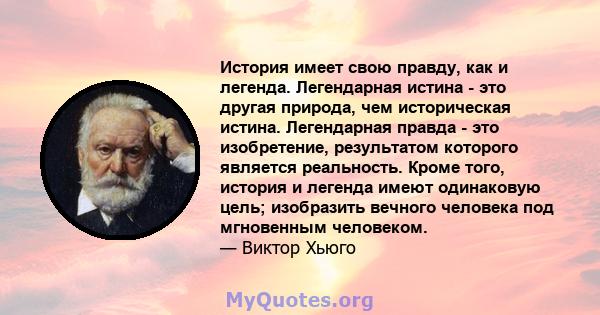 История имеет свою правду, как и легенда. Легендарная истина - это другая природа, чем историческая истина. Легендарная правда - это изобретение, результатом которого является реальность. Кроме того, история и легенда имеют одинаковую цель; изобразить вечного человека под мгновенным человеком.
— Виктор Хьюго

MyQuotes.org